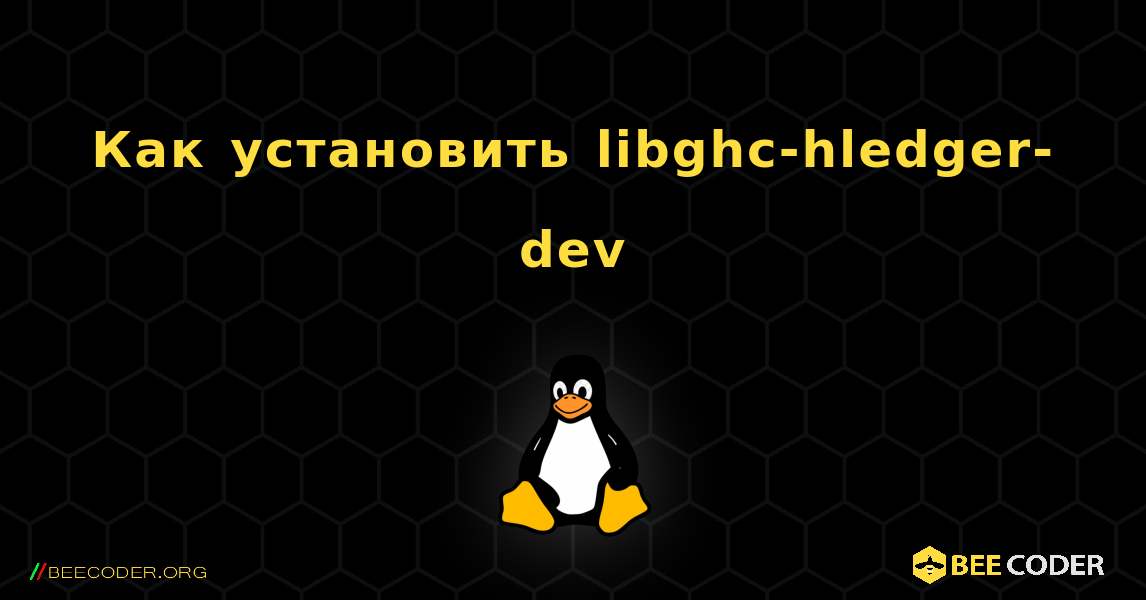 Как установить libghc-hledger-dev

//BEECODER.ORG

BEE CODER